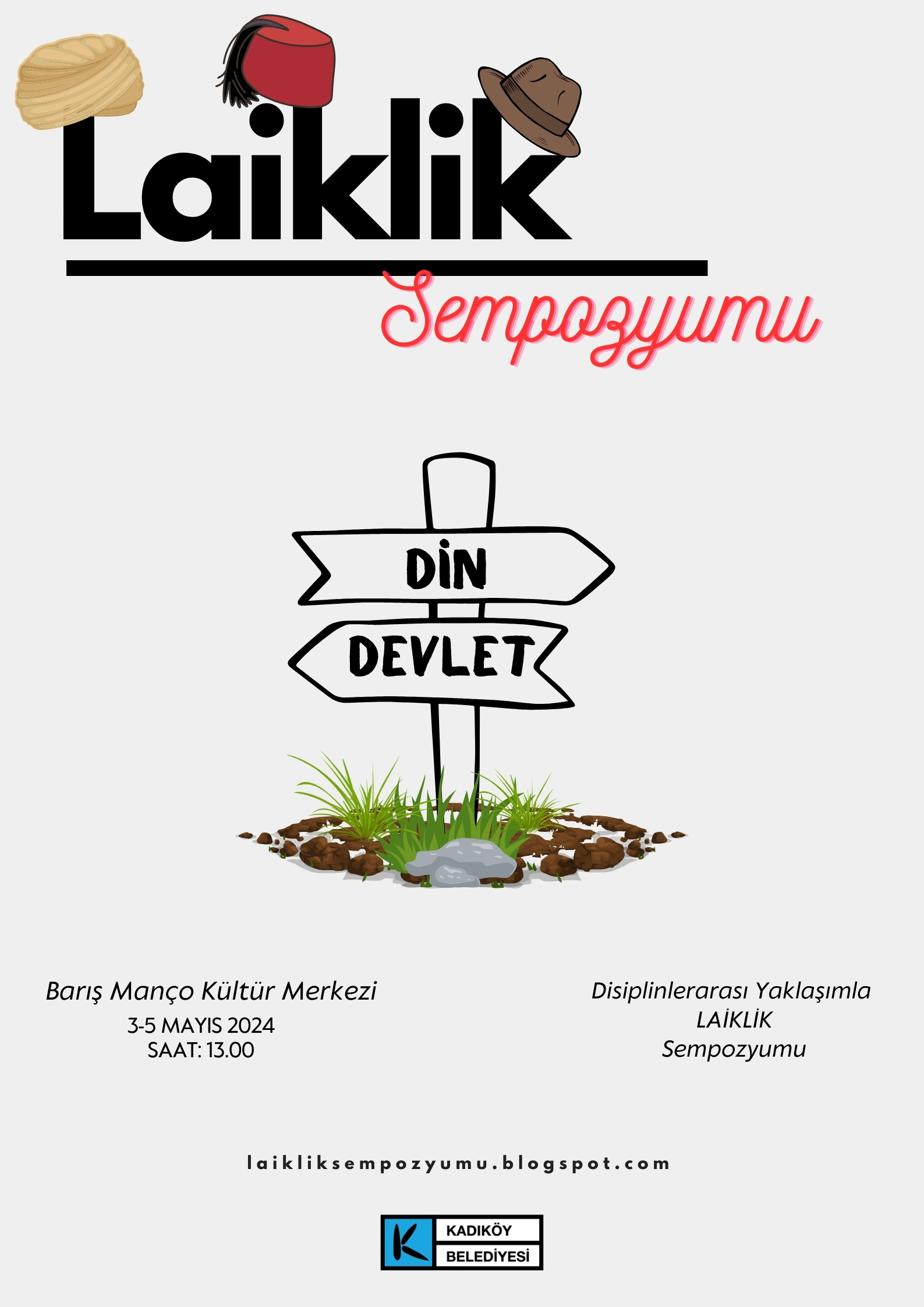 Laiklik

Sempozyumu

DİN

DEVLET

Barış Manço Kültür Merkezi
3-5 MAYIS 2024
SAAT: 13.00

Disiplinlerarası Yaklaşımla
LAİKLİK
Sempozyumu

laikliksempozyumu.blogspot.com

K
KADIKÖY
BELEDİYESİ